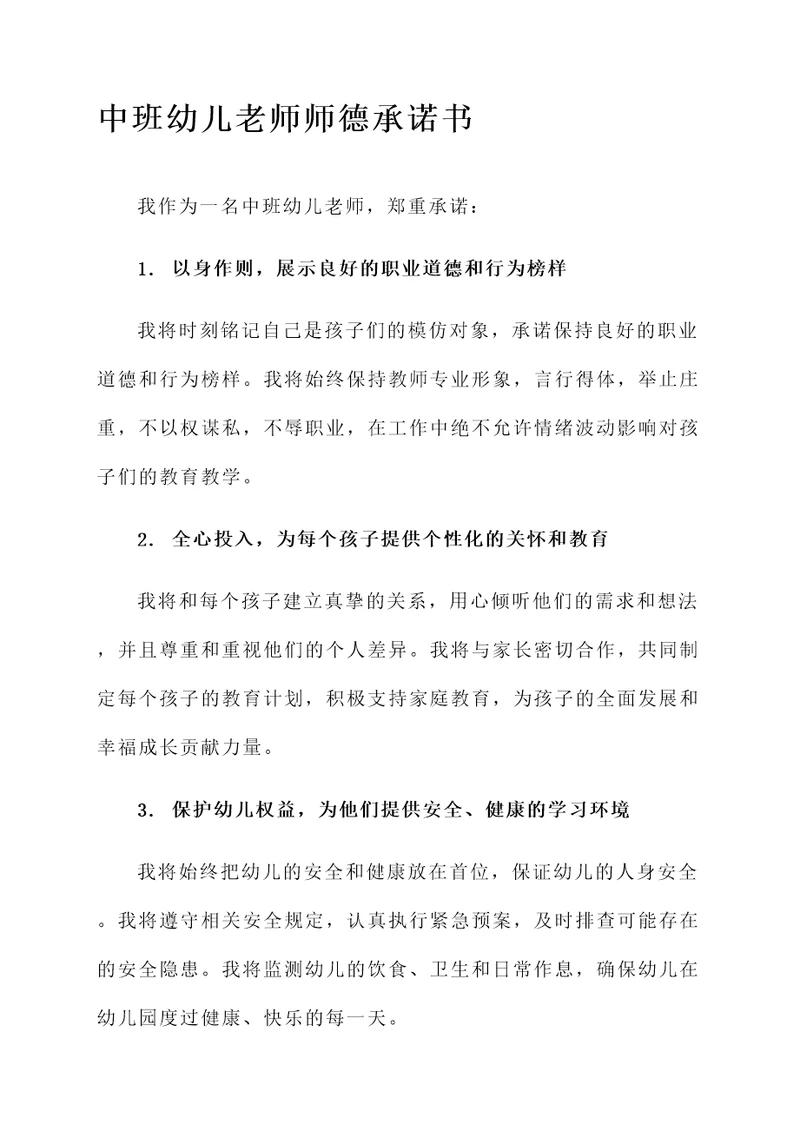 中班幼儿老师师德承诺书

我作为一名中班幼儿老师，郑重承诺：

1. 以身作则，展示良好的职业道德和行为榜样

我将时刻铭记自己是孩子们的模仿对象，承诺保持良好的职业道德和行为榜样。我将始终保持教师专业形象，言行得体，举止庄重，不以权谋私，不辱职业，在工作中绝不允许情绪波动影响对孩子们的教育教学。

2. 全心投入，为每个孩子提供个性化的关怀和教育

我将和每个孩子建立真挚的关系，用心倾听他们的需求和想法，并且尊重和重视他们的个人差异。我将与家长密切合作，共同制定每个孩子的教育计划，积极支持家庭教育，为孩子的全面发展和幸福成长贡献力量。

3. 保护幼儿权益，为他们提供安全、健康的学习环境

我将始终把幼儿的安全和健康放在首位，保证幼儿的人身安全。我将遵守相关安全规定，认真执行紧急预案，及时排查可能存在的安全隐患。我将监测幼儿的饮食、卫生和日常作息，确保幼儿在幼儿园度过健康、快乐的每一天。